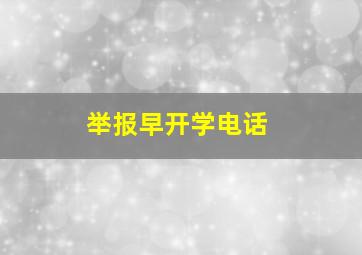 举报早开学电话